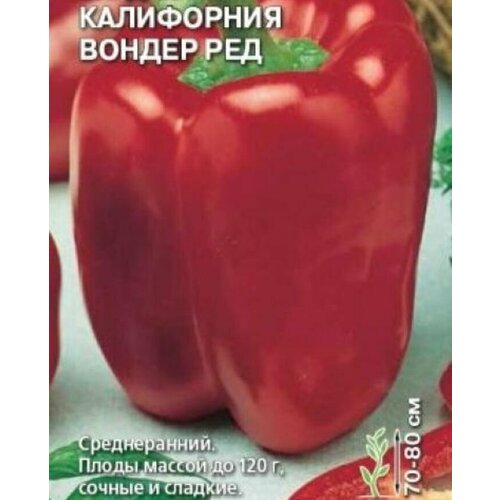 КАЛИФОРНИЯ
ВОНДЕР РЕД

Среднеранний.
Плоды массой до 120 г,
сочные и сладкие.

70-80 см